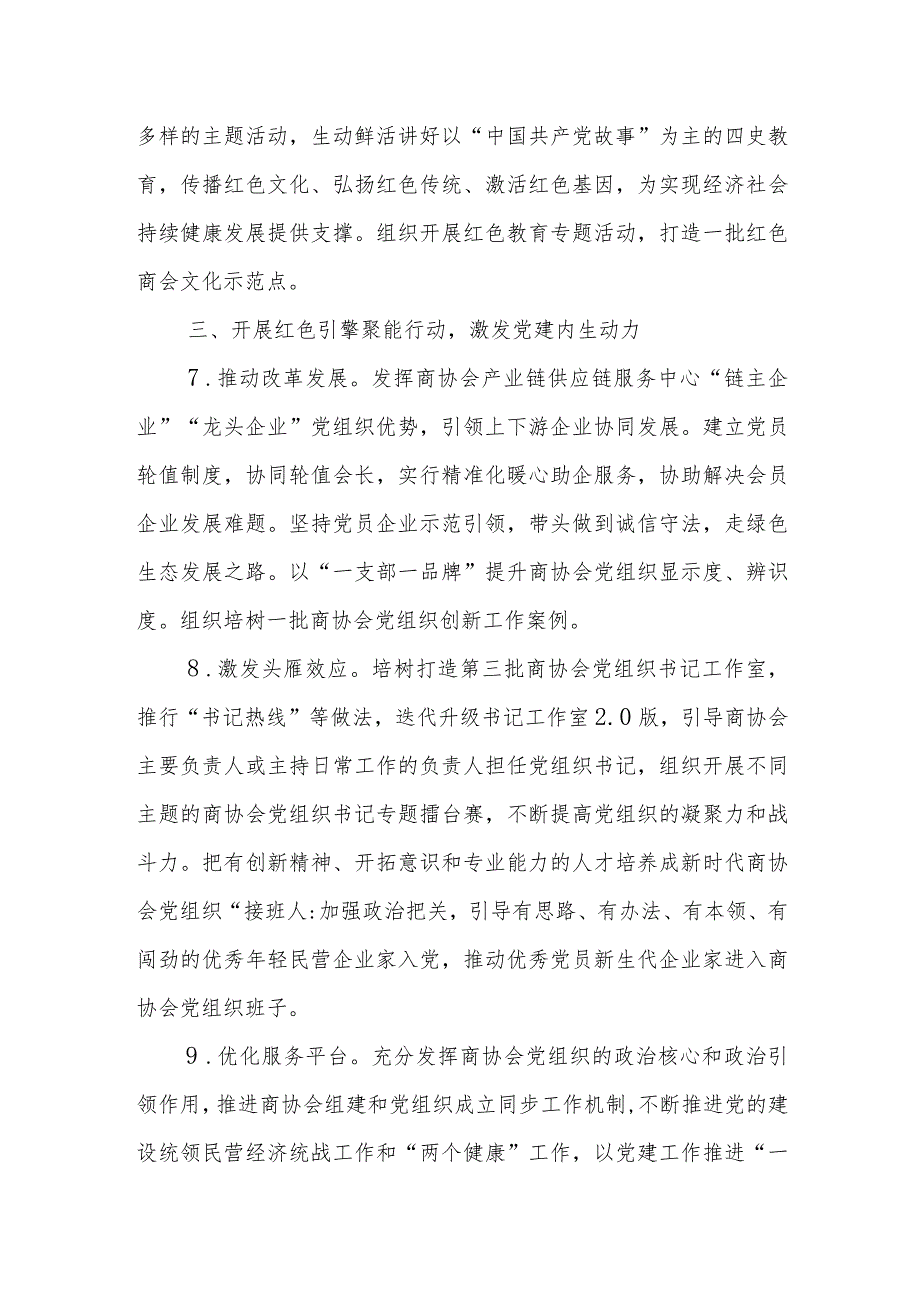 多样的主题活动，生动鲜活讲好以“中国共产党故事”为主的四史教育，传播红色文化、弘扬红色传统、激活红色基因，为实现经济社会持续健康发展提供支撑。组织开展红色教育专题活动，打造一批红色商会文化示范点。

三、开展红色引擎聚能行动，激发党建内生动力

7．推动改革发展。发挥商协会产业链供应链服务中心“链主企业”“龙头企业”党组织优势，引领上下游企业协同发展。建立党员轮值制度，协同轮值会长，实行精准化暖心助企服务，协助解决会员企业发展难题。坚持党员企业示范引领，带头做到诚信守法，走绿色生态发展之路。以“一支部一品牌”提升商协会党组织显示度、辨识度。组织培树一批商协会党组织创新工作案例。

8．激发头雁效应。培树打造第三批商协会党组织书记工作室，推行“书记热线”等做法，迭代升级书记工作室2.0版，引导商协会主要负责人或主持日常工作的负责人担任党组织书记，组织开展不同主题的商协会党组织书记专题擂台赛，不断提高党组织的凝聚力和战斗力。把有创新精神、开拓意识和专业能力的人才培养成新时代商协会党组织“接班人:加强政治把关，引导有思路、有办法、有本领、有闯劲的优秀年轻民营企业家入党，推动优秀党员新生代企业家进入商协会党组织班子。

9．优化服务平台。充分发挥商协会党组织的政治核心和政治引领作用，推进商协会组建和党组织成立同步工作机制，不断推进党的建设统领民营经济统战工作和“两个健康”工作，以党建工作推进“一